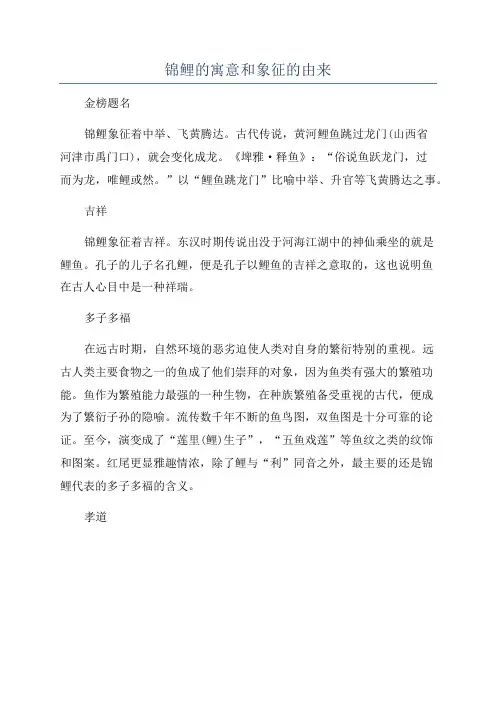 锦鲤的寓意和象征的由来

金榜题名

锦鲤象征着中举、飞黄腾达。古代传说，黄河鲤鱼跳过龙门(山西省河津市禹门口)，就会变化成龙。《埤雅·释鱼》：“俗说鱼跃龙门，过而为龙，唯鲤或然。”以“鲤鱼跳龙门”比喻中举、升官等飞黄腾达之事。

吉祥

锦鲤象征着吉祥。东汉时期传说出没于河海江湖中的神仙乘坐的就是鲤鱼。孔子的儿子名孔鲤，便是孔子以鲤鱼的吉祥之意取的，这也说明鱼在古人心目中是一种祥瑞。

多子多福

在远古时期，自然环境的恶劣迫使人类对自身的繁衍特别的重视。远古人类主要食物之一的鱼成了他们崇拜的对象，因为鱼类有强大的繁殖功能。鱼作为繁殖能力最强的一种生物，在种族繁殖备受重视的古代，便成为了繁衍子孙的隐喻。流传数千年不断的鱼鸟图，双鱼图是十分可靠的论证。至今，演变成了“莲里(鲤)生子”，“五鱼戏莲”等鱼纹之类的纹饰和图案。红尾更显雅趣情浓，除了鲤与“利”同音之外，最主要的还是锦鲤代表的多子多福的含义。

孝道